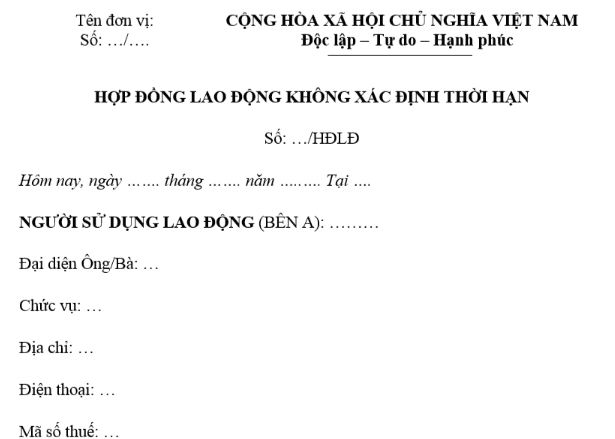 Tên đơn vị:
Số: …/….

CỘNG HÒA XÃ HỘI CHỦ NGHĨA VIỆT NAM
Độc lập – Tự do – Hạnh phúc

HỢP ĐỒNG LAO ĐỘNG KHÔNG XÁC ĐỊNH THỜI HẠN

Số: …/HĐLĐ

Hôm nay, ngày ……. tháng ……. năm …….. Tại ….

NGƯỜI SỬ DỤNG LAO ĐỘNG (BÊN A): ………

Đại diện Ông/Bà: …

Chức vụ: …

Địa chỉ: …

Điện thoại: …

Mã số thuế: …